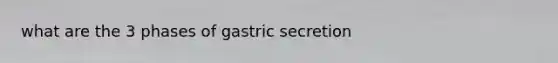 what are the 3 phases of gastric secretion